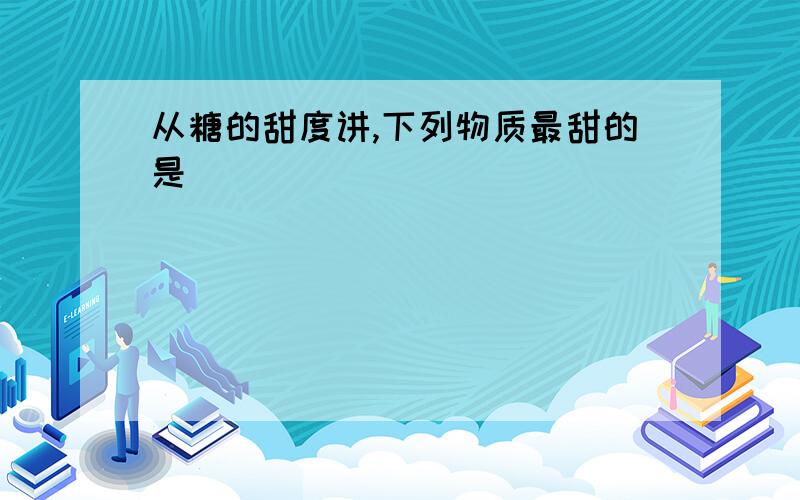 从糖的甜度讲,下列物质最甜的是

E-LEARNING